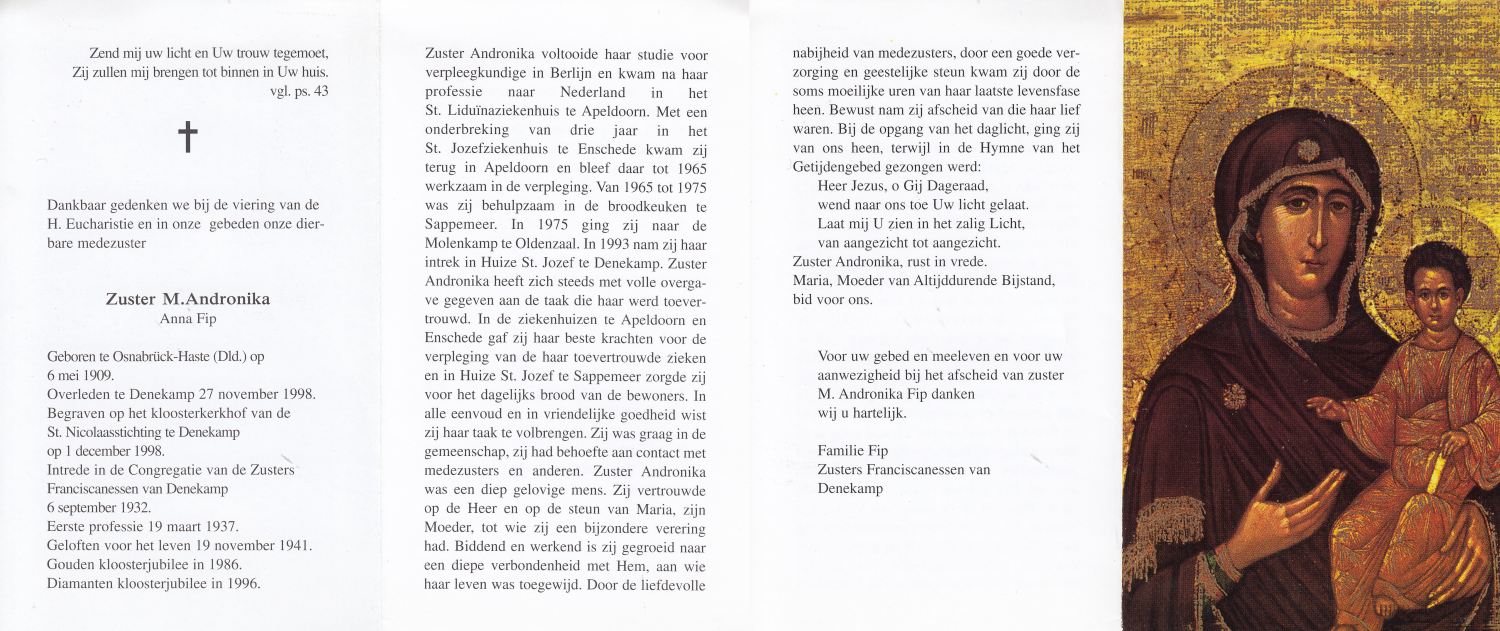 Zend mij uw licht en Uw trouw tegemoet,
Zij zullen mij brengen tot binnen in Uw huis.
vgl. ps. 43

†

Dankbaar gedenken we bij de viering van de H. Eucharistie en in onze gebeden onze dierbare medezuster

Zuster M.Andronika
Anna Fip

Geboren te Osnabrück-Haste (Dld.) op 6 mei 1909.
Overleden te Denekamp 27 november 1998.
Begraven op het kloosterkerkhof van de St. Nicolaasstichting te Denekamp op 1 december 1998.
Intrede in de Congregatie van de Zusters Franciscanessen van Denekamp 6 september 1932.
Eerste professie 19 maart 1937.
Geloften voor het leven 19 november 1941.
Gouden kloosterjubilee in 1986.
Diamanten kloosterjubilee in 1996.

Zuster Andronika voltooide haar studie voor verpleegkundige in Berlijn en kwam na haar professie naar Nederland in het St. Liduïnaziekenhuis te Apeldoorn. Met een onderbreking van drie jaar in het St. Jozefziekenhuis te Enschede kwam zij terug in Apeldoorn en bleef daar tot 1965 werkzaam in de verpleging. Van 1965 tot 1975 was zij behulpzaam in de broodkeuken te Sappemeer. In 1975 ging zij naar de Molenkamp te Oldenzaal. In 1993 nam zij haar intrek in Huize St. Jozef te Denekamp. Zuster Andronika heeft zich steeds met volle overgave gegeven aan de taak die haar werd toevertrouwd. In de ziekenhuizen te Apeldoorn en Enschede gaf zij haar beste krachten voor de verpleging van de haar toevertrouwde zieken en in Huize St. Jozef te Sappemeer zorgde zij voor het dagelijks brood van de bewoners. In alle eenvoud en in vriendelijke goedheid wist zij haar taak te volbrengen. Zij was graag in de gemeenschap, zij had behoefte aan contact met medezusters en anderen. Zuster Andronika was een diep gelovige mens. Zij vertrouwde op de Heer en op de steun van Maria, zijn Moeder, tot wie zij een bijzondere verering had. Biddend en werkend is zij gegroeid naar een diepe verbondenheid met Hem, aan wie haar leven was toegewijd. Door de liefdevolle nabijheid van medezusters, door een goede verzorging en geestelijke steun kwam zij door de soms moeilijke uren van haar laatste levensfase heen. Bewust nam zij afscheid van die haar lief waren. Bij de opgang van het daglicht, ging zij van ons heen, terwijl in de Hymne van het Getijdengebed gezongen werd:
Heer Jezus, o Gij Dageraad,
wend naar ons toe Uw licht gelaat.
Laat mij U zien in het zalig Licht,
van aangezicht tot aangezicht.
Zuster Andronika, rust in vrede.
Maria, Moeder van Altijddurende Bijstand, bid voor ons.

Voor uw gebed en meeleven en voor uw aanwezigheid bij het afscheid van zuster M. Andronika Fip danken wij u hartelijk.

Familie Fip
Zusters Franciscanessen van Denekamp